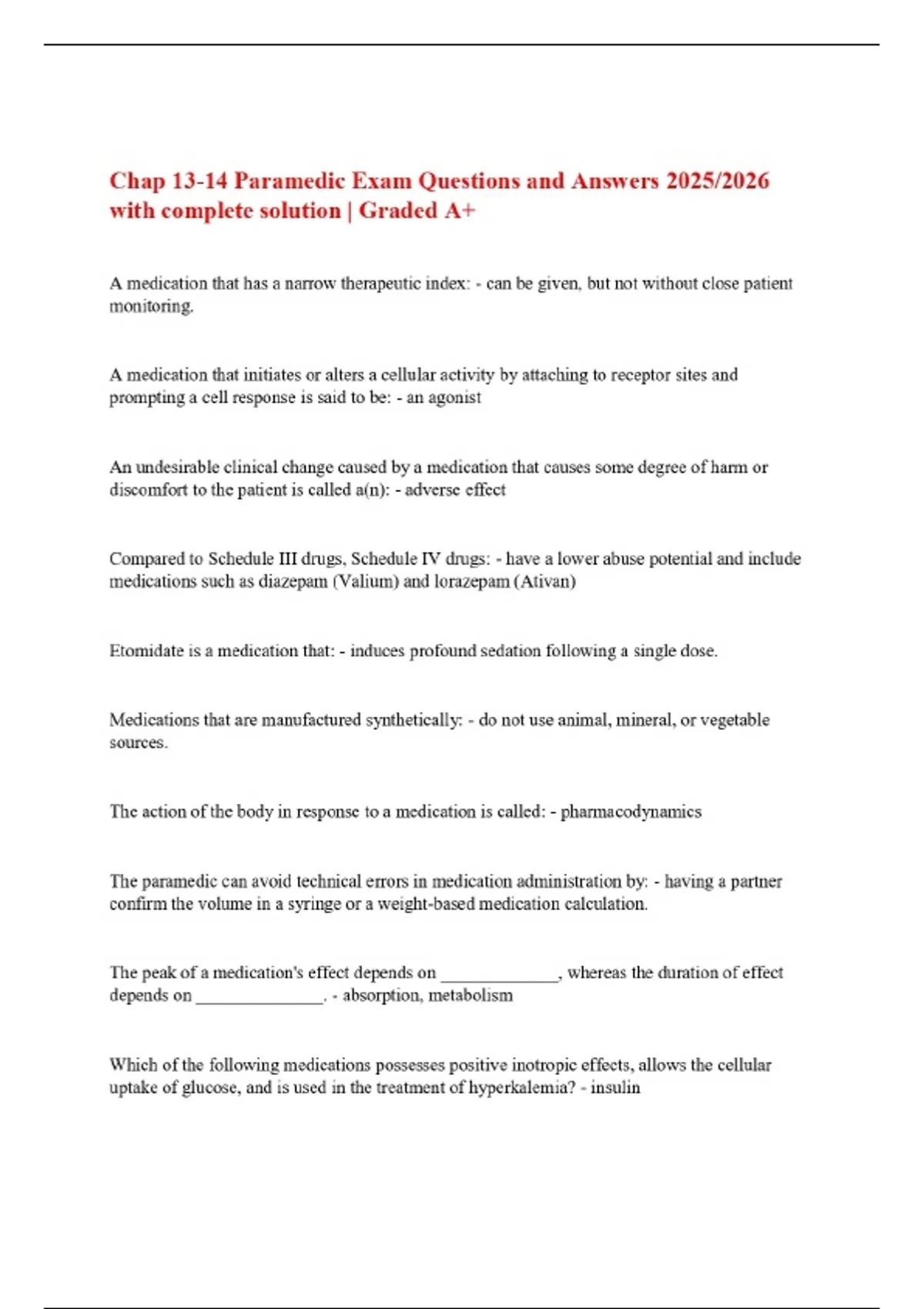 Chap 13-14 Paramedic Exam Questions and Answers 2025/2026 with complete solution | Graded A+

A medication that has a narrow therapeutic index: - can be given, but not without close patient monitoring.

A medication that initiates or alters a cellular activity by attaching to receptor sites and prompting a cell response is said to be: - an agonist

An undesirable clinical change caused by a medication that causes some degree of harm or discomfort to the patient is called a(n): - adverse effect

Compared to Schedule III drugs, Schedule IV drugs: - have a lower abuse potential and include medications such as diazepam (Valium) and lorazepam (Ativan)

Etomidate is a medication that: - induces profound sedation following a single dose.

Medications that are manufactured synthetically: - do not use animal, mineral, or vegetable sources.

The action of the body in response to a medication is called: - pharmacodynamics

The paramedic can avoid technical errors in medication administration by: - having a partner confirm the volume in a syringe or a weight-based medication calculation.

The peak of a medication's effect depends on ____, whereas the duration of effect depends on ____. - absorption, metabolism

Which of the following medications possesses positive inotropic effects, allows the cellular uptake of glucose, and is used in the treatment of hyperkalemia? - insulin